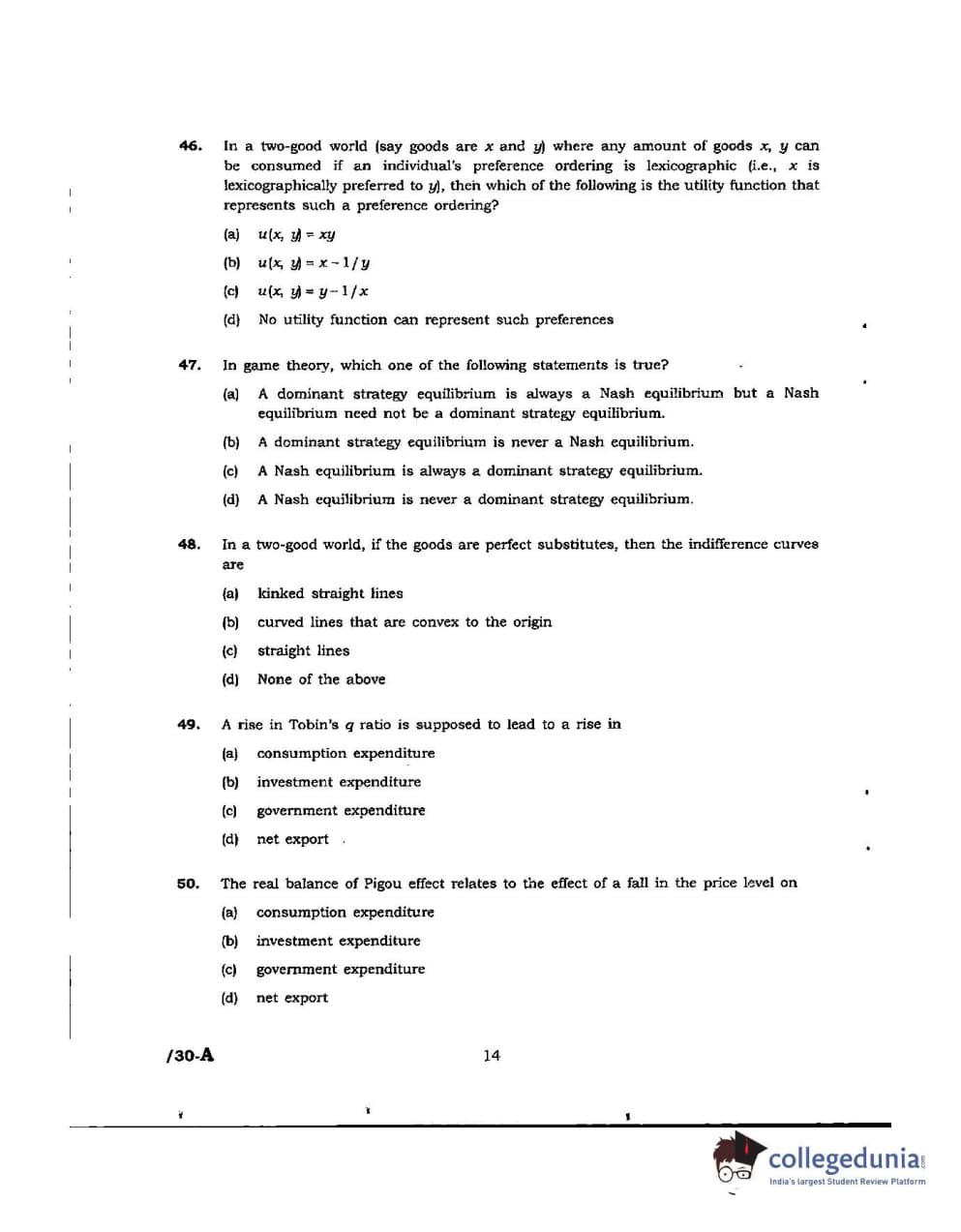 46. In a two-good world (say goods are $x$ and $y$) where any amount of goods $x$, $y$ can be consumed if an individual's preference ordering is lexicographic (i.e., $x$ is lexicographically preferred to $y$), then which of the following is the utility function that represents such a preference ordering?

(a) $u(x, y) = xy$

(b) $u(x, y) = x - 1/y$

(c) $u(x, y) = y - 1/x$

(d) No utility function can represent such preferences

47. In game theory, which one of the following statements is true?

(a) A dominant strategy equilibrium is always a Nash equilibrium but a Nash equilibrium need not be a dominant strategy equilibrium.

(b) A dominant strategy equilibrium is never a Nash equilibrium.

(c) A Nash equilibrium is always a dominant strategy equilibrium.

(d) A Nash equilibrium is never a dominant strategy equilibrium.

48. In a two-good world, if the goods are perfect substitutes, then the indifference curves are

(a) kinked straight lines

(b) curved lines that are convex to the origin

(c) straight lines

(d) None of the above

49. A rise in Tobin's $q$ ratio is supposed to lead to a rise in

(a) consumption expenditure

(b) investment expenditure

(c) government expenditure

(d) net export

50. The real balance of Pigou effect relates to the effect of a fall in the price level on

(a) consumption expenditure

(b) investment expenditure

(c) government expenditure

(d) net export

/30-A

14

collegedunia
India's largest Student Review Platform